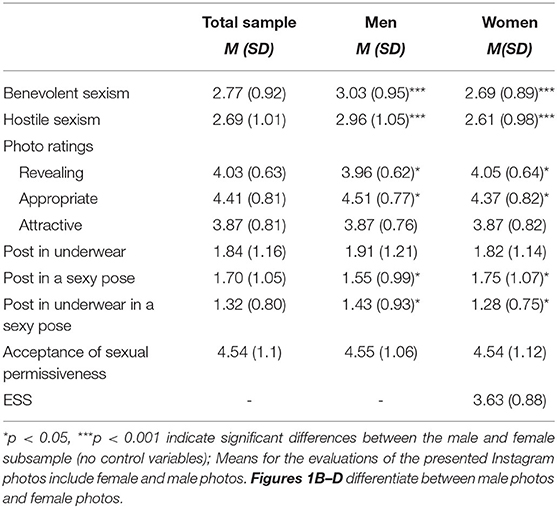 | | Total sample M (SD) | Men M (SD) | Women M(SD) |
|---|---|---|---|
| Benevolent sexism | 2.77 (0.92) | 3.03 (0.95)*** | 2.69 (0.89)*** |
| Hostile sexism | 2.69 (1.01) | 2.96 (1.05)*** | 2.61 (0.98)*** |
| Photo ratings | | | |
| Revealing | 4.03 (0.63) | 3.96 (0.62)* | 4.05 (0.64)* |
| Appropriate | 4.41 (0.81) | 4.51 (0.77)* | 4.37 (0.82)* |
| Attractive | 3.87 (0.81) | 3.87 (0.76) | 3.87 (0.82) |
| Post in underwear | 1.84 (1.16) | 1.91 (1.21) | 1.82 (1.14) |
| Post in a sexy pose | 1.70 (1.05) | 1.55 (0.99)* | 1.75 (1.07)* |
| Post in underwear in a sexy pose | 1.32 (0.80) | 1.43 (0.93)* | 1.28 (0.75)* |
| Acceptance of sexual permissiveness | 4.54 (1.1) | 4.55 (1.06) | 4.54 (1.12) |
| ESS | - | - | 3.63 (0.88) |

*p < 0.05, ***p < 0.001 indicate significant differences between the male and female subsample (no control variables); Means for the evaluations of the presented Instagram photos include female and male photos. Figures 1B–D differentiate between male photos and female photos.